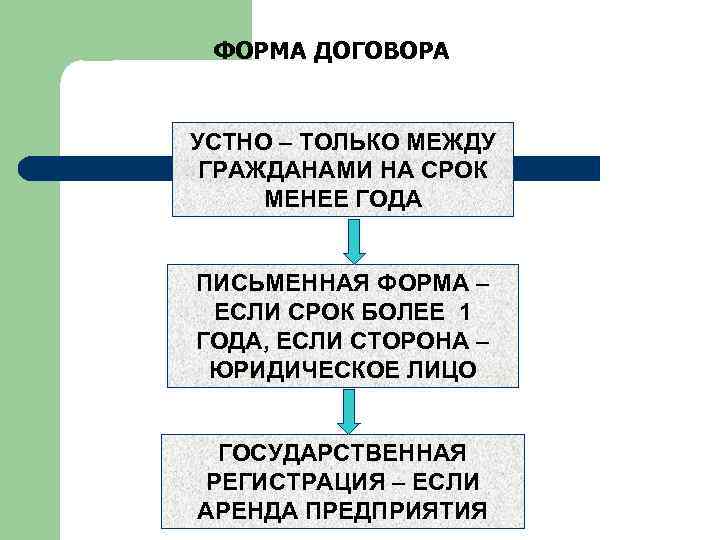 ФОРМА ДОГОВОРА

УСТНО – ТОЛЬКО МЕЖДУ ГРАЖДАНАМИ НА СРОК МЕНЕЕ ГОДА

ПИСЬМЕННАЯ ФОРМА – ЕСЛИ СРОК БОЛЕЕ 1 ГОДА, ЕСЛИ СТОРОНА – ЮРИДИЧЕСКОЕ ЛИЦО

ГОСУДАРСТВЕННАЯ РЕГИСТРАЦИЯ – ЕСЛИ АРЕНДА ПРЕДПРИЯТИЯ